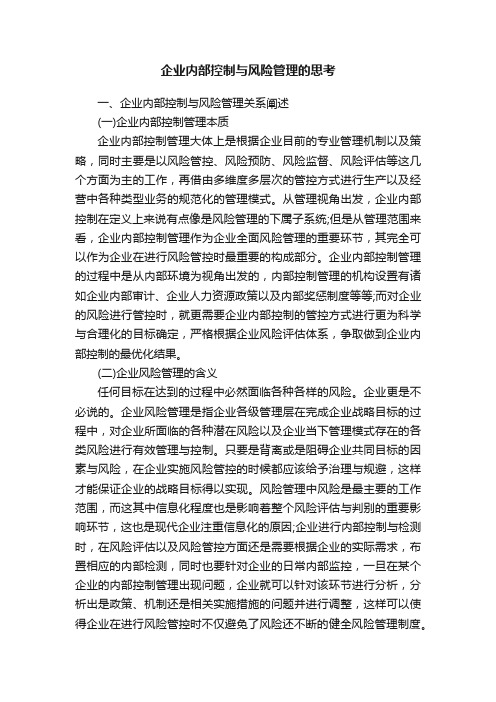 企业内部控制与风险管理的思考

一、企业内部控制与风险管理关系阐述

(一)企业内部控制管理本质

企业内部控制管理大体上是根据企业目前的专业管理机制以及策略，同时主要是以风险管控、风险预防、风险监督、风险评估等这几个方面为主的工作，再借由多维度多层次的管控方式进行生产以及经营中各种类型业务的规范化的管理模式。从管理视角出发，企业内部控制在定义上来说有点像是风险管理的下属子系统;但是从管理范围来看，企业内部控制管理作为企业全面风险管理的重要环节，其完全可以作为企业在进行风险管控时最重要的构成部分。企业内部控制管理的过程中是从内部环境为视角出发的，内部控制管理的机构设置有诸如企业内部审计、企业人力资源政策以及内部奖惩制度等等;而对企业的风险进行管控时，就更需要企业内部控制的管控方式进行更为科学与合理化的目标确定，严格根据企业风险评估体系，争取做到企业内部控制的最优化结果。

(二)企业风险管理的含义

任何目标在达到的过程中必然面临各种各样的风险。企业更是不必说的。企业风险管理是指企业各级管理层在完成企业战略目标的过程中，对企业所面临的各种潜在风险以及企业当下管理模式存在的各类风险进行有效管理与控制。只要是背离或是阻碍企业共同目标的因素与风险，在企业实施风险管控的时候都应该给予治理与规避，这样才能保证企业的战略目标得以实现。风险管理中风险是最主要的工作范围，而这其中信息化程度也是影响着整个风险评估与判别的重要影响环节，这也是现代企业注重信息化的原因;企业进行内部控制与检测时，在风险评估以及风险管控方面还是需要根据企业的实际需求，布置相应的内部检测，同时也要针对企业的日常内部监控，一旦在某个企业的内部控制管理出现问题，企业就可以针对该环节进行分析，分析出是政策、机制还是相关实施措施的问题并进行调整，这样可以使得企业在进行风险管控时不仅避免了风险还不断的健全风险管理制度。